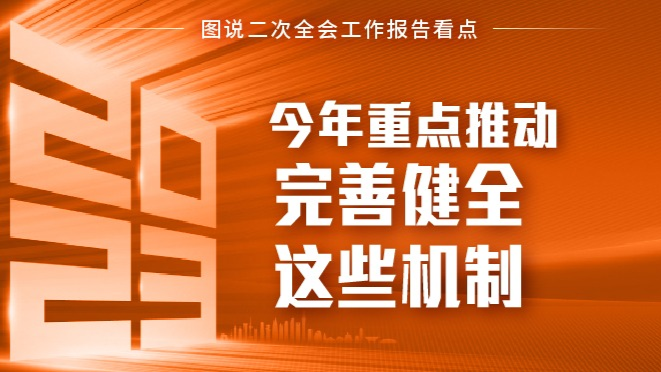 图说二次全会工作报告看点

2023

今年重点推动
完善健全
这些机制